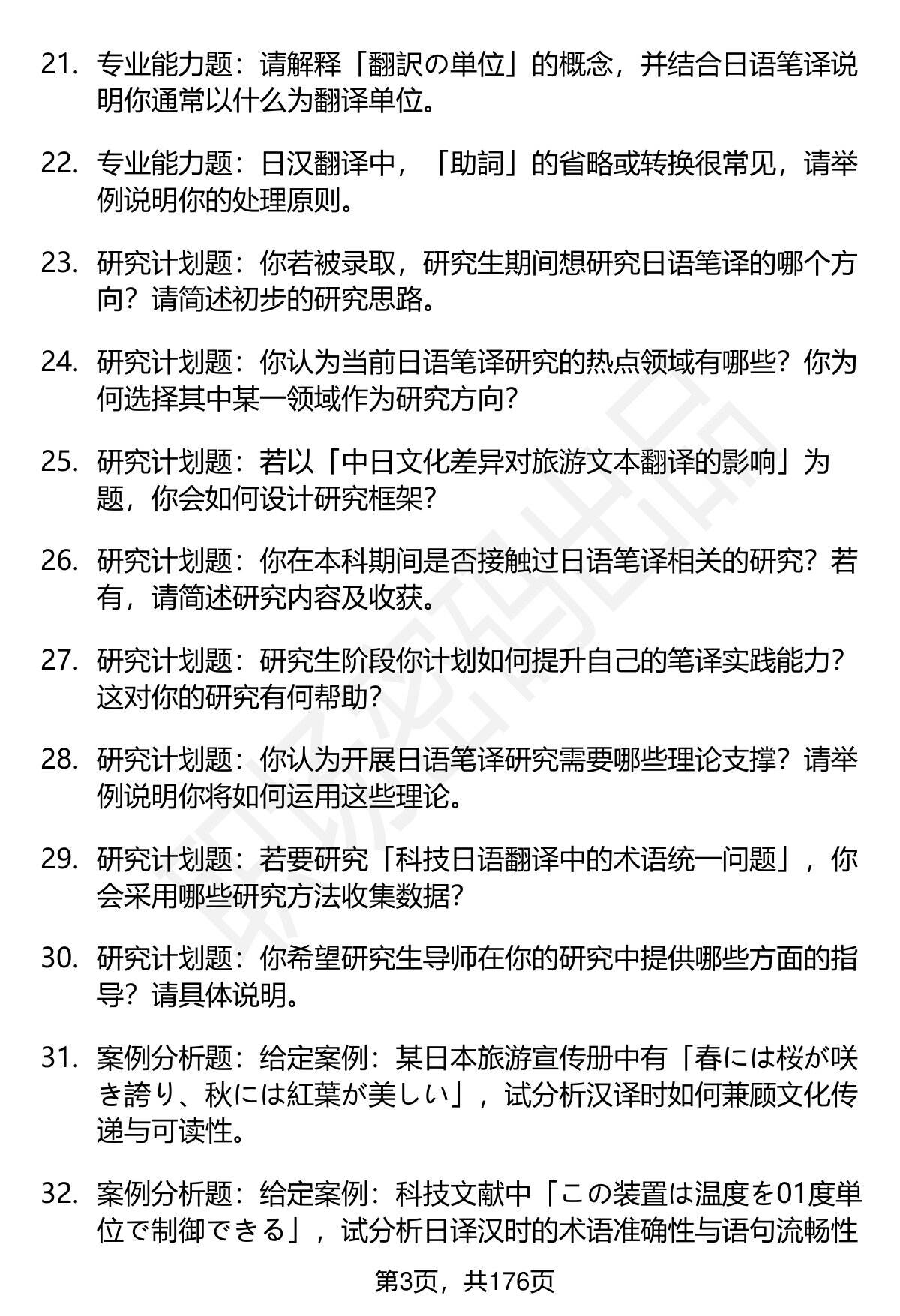 21. 专业能力题：请解释「翻訳の単位」的概念，并结合日语笔译说明你通常以什么为翻译单位。

22. 专业能力题：日汉翻译中，「助詞」的省略或转换很常见，请举例说明你的处理原则。

23. 研究计划题：你若被录取，研究生期间想研究日语笔译的哪个方向？请简述初步的研究思路。

24. 研究计划题：你认为当前日语笔译研究的热点领域有哪些？你为何选择其中某一领域作为研究方向？

25. 研究计划题：若以「中日文化差异对旅游文本翻译的影响」为题，你会如何设计研究框架？

26. 研究计划题：你在本科期间是否接触过日语笔译相关的研究？若有，请简述研究内容及收获。

27. 研究计划题：研究生阶段你计划如何提升自己的笔译实践能力？这对你的研究有何帮助？

28. 研究计划题：你认为开展日语笔译研究需要哪些理论支撑？请举例说明你将如何运用这些理论。

29. 研究计划题：若要研究「科技日语翻译中的术语统一问题」，你会采用哪些研究方法收集数据？

30. 研究计划题：你希望研究生导师在你的研究中提供哪些方面的指导？请具体说明。

31. 案例分析题：给定案例：某日本旅游宣传册中有「春には桜が咲き誇り、秋には紅葉が美しい」，试分析汉译时如何兼顾文化传递与可读性。

32. 案例分析题：给定案例：科技文献中「この装置は温度を01度単位で制御できる」，试分析日译汉时的术语准确性与语句流畅性

第3页，共176页